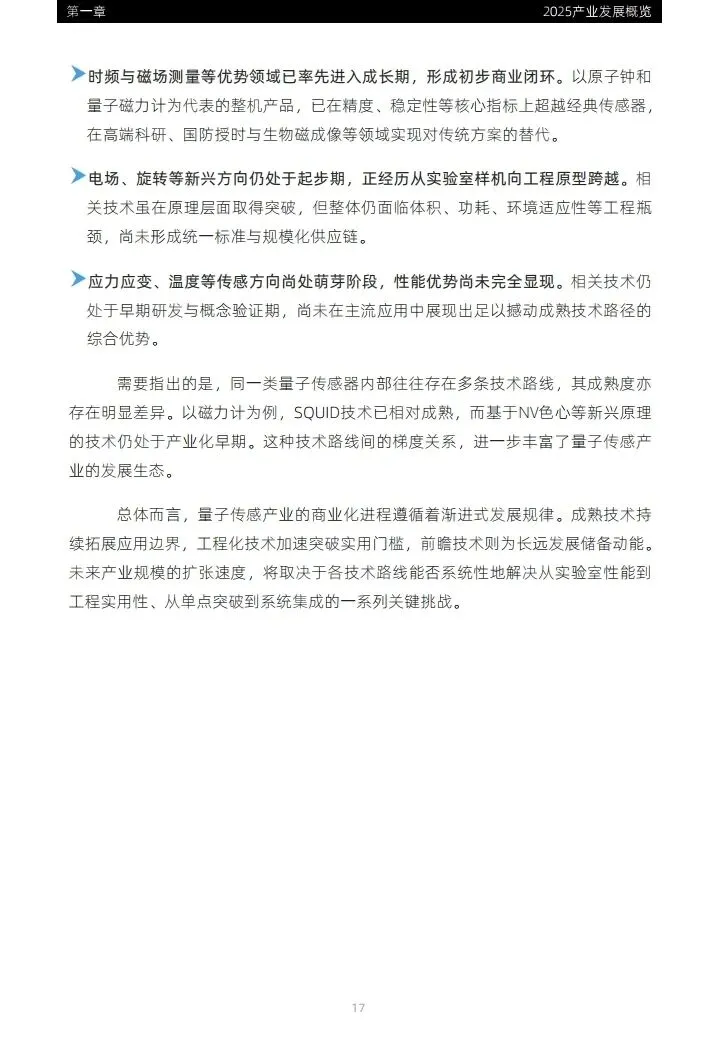 第一章

2025产业发展概览

时频与磁场测量等优势领域已率先进入成长期，形成初步商业闭环。以原子钟和量子磁力计为代表的整机产品，已在精度、稳定性等核心指标上超越经典传感器，在高端科研、国防授时与生物磁成像等领域实现对传统方案的替代。

电场、旋转等新兴方向仍处于起步期，正经历从实验室样机向工程原型跨越。相关技术虽在原理层面取得突破，但整体仍面临体积、功耗、环境适应性等工程瓶颈，尚未形成统一标准与规模化供应链。

应力应变、温度等传感方向尚处萌芽阶段，性能优势尚未完全显现。相关技术仍处于早期研发与概念验证期，尚未在主流应用中展现出足以撼动成熟技术路径的综合优势。

需要指出的是，同一类量子传感器内部往往存在多条技术路线，其成熟度亦存在明显差异。以磁力计为例，SQUID技术已相对成熟，而基于NV色心等新兴原理的技术仍处于产业化早期。这种技术路线间的梯度关系，进一步丰富了量子传感产业的发展生态。

总体而言，量子传感产业的商业化进程遵循着渐进式发展规律。成熟技术持续拓展应用边界，工程化技术加速突破实用门槛，前瞻技术则为长远发展储备动能。未来产业规模的扩张速度，将取决于各技术路线能否系统性地解决从实验室性能到工程实用性、从单点突破到系统集成的一系列关键挑战。

17